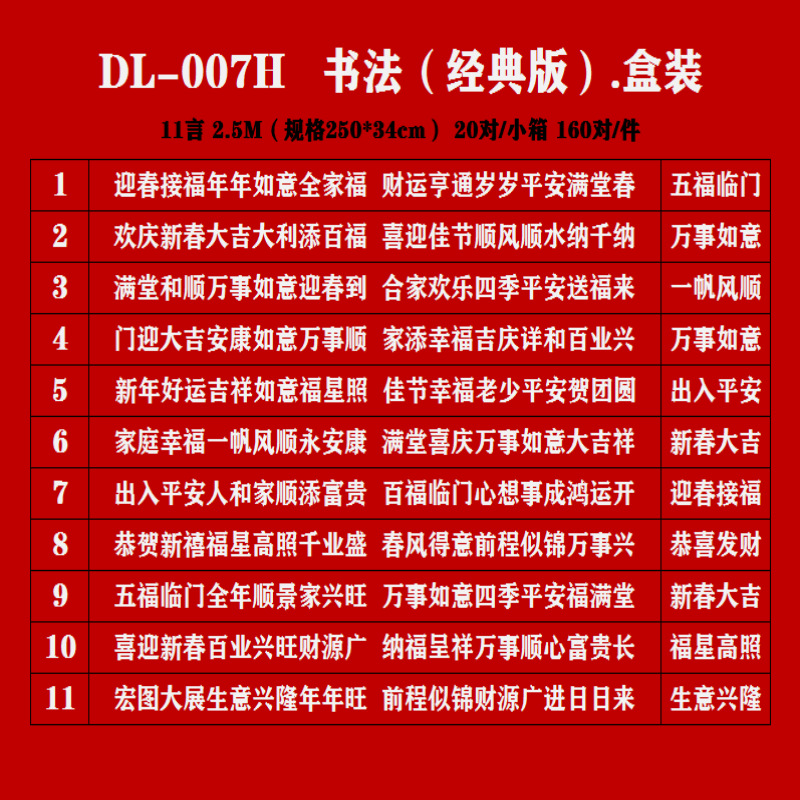 DL-007H 书法（经典版）.盒装

11言 2.5M（规格250*34cm） 20对/小箱 160对/件

| 1 | 迎春接福年年如意全家福 财运亨通岁岁平安满堂春 | 五福临门 |
|---|---|---|
| 2 | 欢庆新春大吉大利添百福 喜迎佳节顺风顺水纳千纳 | 万事如意 |
| 3 | 满堂和顺万事如意迎春到 合家欢乐四季平安送福来 | 一帆风顺 |
| 4 | 门迎大吉安康如意万事顺 家添幸福吉庆详和百业兴 | 万事如意 |
| 5 | 新年好运吉祥如意福星照 佳节幸福老少平安贺团圆 | 出入平安 |
| 6 | 家庭幸福一帆风顺永安康 满堂喜庆万事如意大吉祥 | 新春大吉 |
| 7 | 出入平安人和家顺添富贵 百福临门心想事成鸿运开 | 迎春接福 |
| 8 | 恭贺新禧福星高照千业盛 春风得意前程似锦万事兴 | 恭喜发财 |
| 9 | 五福临门全年顺景家兴旺 万事如意四季平安福满堂 | 新春大吉 |
| 10 | 喜迎新春百业兴旺财源广 纳福呈祥万事顺心富贵长 | 福星高照 |
| 11 | 宏图大展生意兴隆年年旺 前程似锦财源广进日日来 | 生意兴隆 |